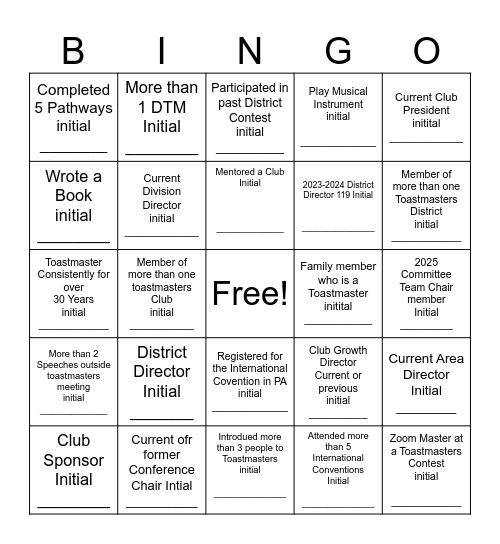 | B | I | N | G | O |
|---|---|---|---|---|
| Completed 5 Pathways initial ________ | More than 1 DTM Initial ________ | Participated in past District Contest initial ________ | Play Musical Instrument initial ________ | Current Club President initital ________ |
| Wrote a Book initial ________ | Current Division Director initial ________ | Mentored a Club Initial ________ | 2023-2024 District Director 119 Initial ________ | Member of more than one Toastmasters District initial ________ |
| Toastmaster Consistently for over 30 Years initial ________ | Member of more than one toastmasters Club initial ________ | Free! | Family member who is a Toastmaster initital ________ | 2025 Committee Team Chair member Initial ________ |
| More than 2 Speeches outside toastmasters meeting initial ________ | District Director Initial ________ | Registered for the International Covention in PA initial ________ | Club Growth Director Current or previous initial ________ | Current Area Director Initial ________ |
| Club Sponsor Initial ________ | Current ofr former Conference Chair Intial ________ | Introdued more than 3 people to Toastmasters initial ________ | Attended more than 5 International Conventions Initial ________ | Zoom Master at a Toastmasters Contest initial ________ |